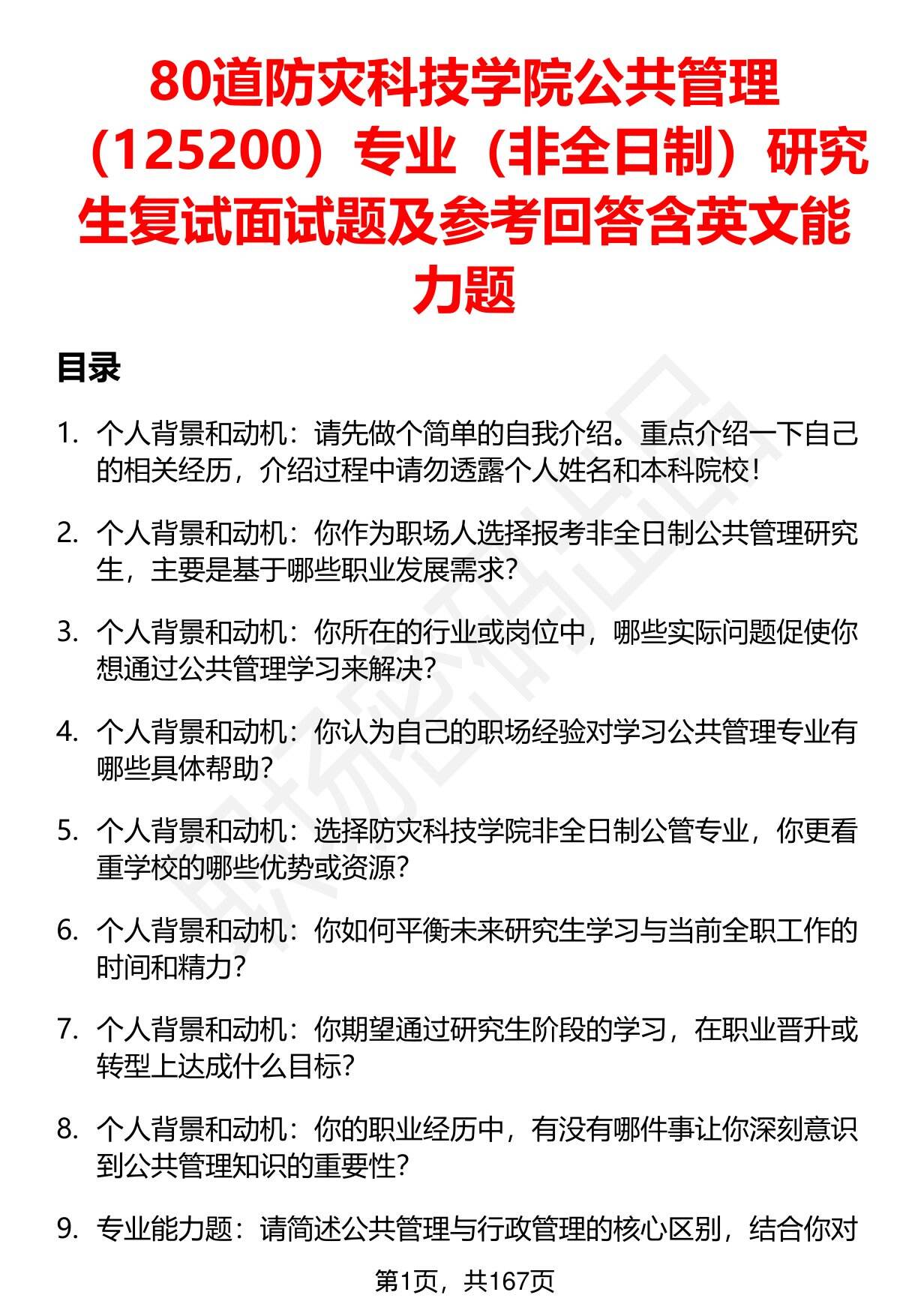 80道防灾科技学院公共管理（125200）专业（非全日制）研究生复试面试题及参考回答含英文能力题

目录

1. 个人背景和动机：请先做个简单的自我介绍。重点介绍一下自己的相关经历，介绍过程中请勿透露个人姓名和本科院校！

2. 个人背景和动机：你作为职场人选择报考非全日制公共管理研究生，主要是基于哪些职业发展需求？

3. 个人背景和动机：你所在的行业或岗位中，哪些实际问题促使你想通过公共管理学习来解决？

4. 个人背景和动机：你认为自己的职场经验对学习公共管理专业有哪些具体帮助？

5. 个人背景和动机：选择防灾科技学院非全日制公管专业，你更看重学校的哪些优势或资源？

6. 个人背景和动机：你如何平衡未来研究生学习与当前全职工作的时间和精力？

7. 个人背景和动机：你期望通过研究生阶段的学习，在职业晋升或转型上达成什么目标？

8. 个人背景和动机：你的职业经历中，有没有哪件事让你深刻意识到公共管理知识的重要性？

9. 专业能力题：请简述公共管理与行政管理的核心区别，结合你对

第1页，共167页